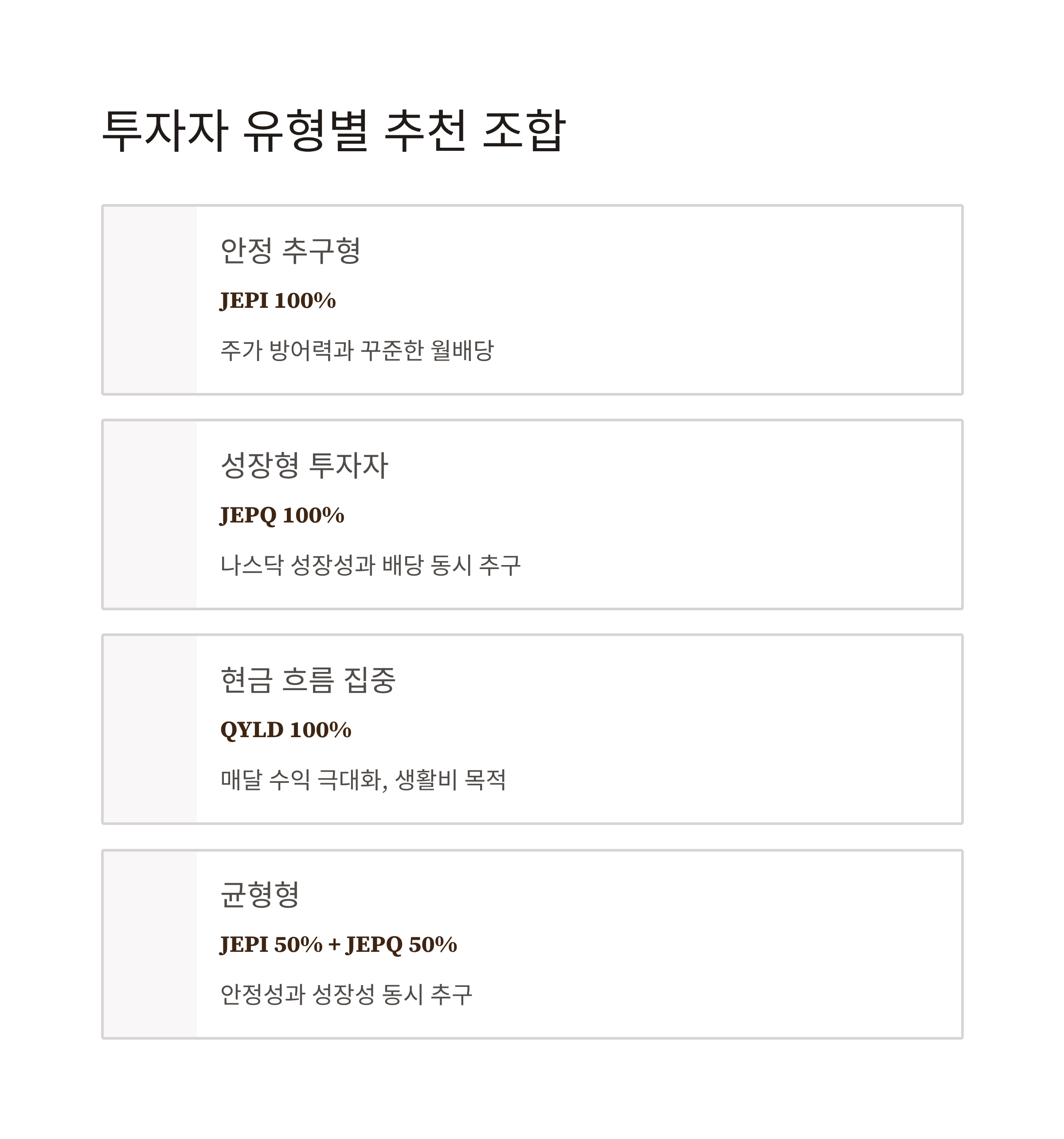 투자자 유형별 추천 조합

안정 추구형

JEPI 100%

주가 방어력과 꾸준한 월배당

성장형 투자자

JEPQ 100%

나스닥 성장성과 배당 동시 추구

현금 흐름 집중

QYLD 100%

매달 수익 극대화, 생활비 목적

균형형

JEPI 50% + JEPQ 50%

안정성과 성장성 동시 추구